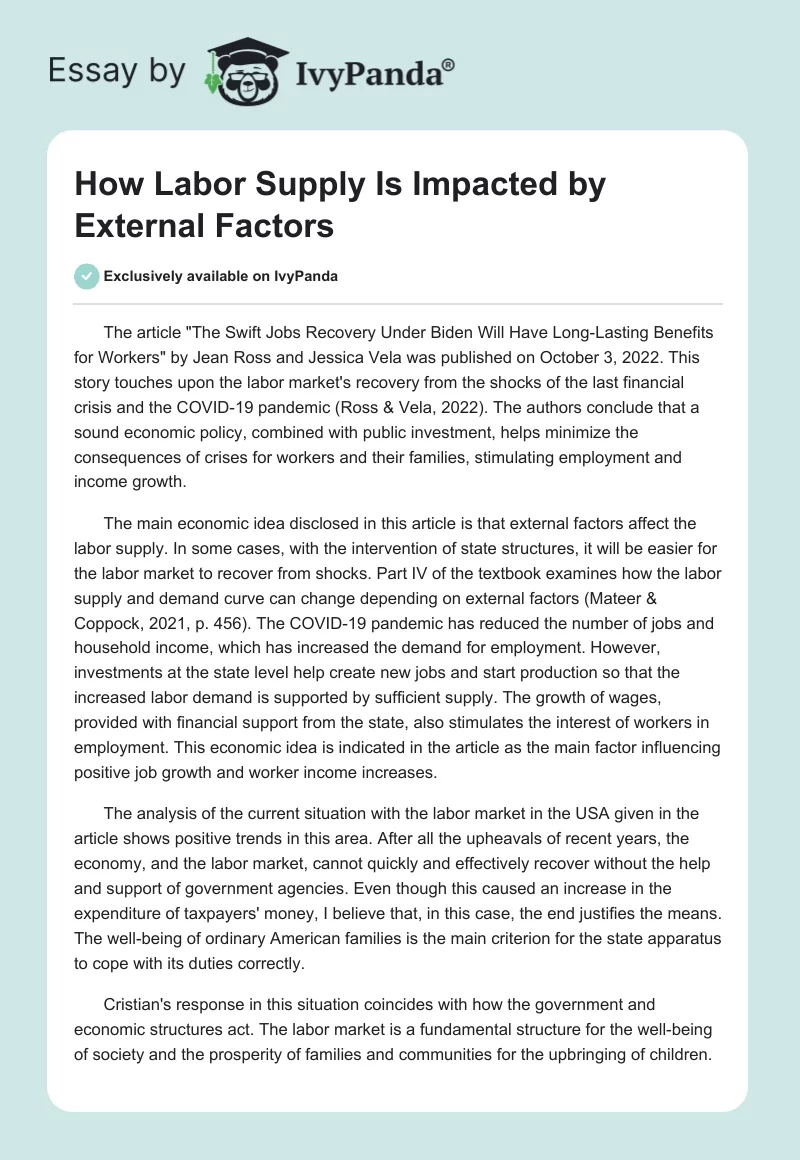 Essay by IvyPanda®

How Labor Supply Is Impacted by External Factors

Exclusively available on IvyPanda

The article "The Swift Jobs Recovery Under Biden Will Have Long-Lasting Benefits for Workers" by Jean Ross and Jessica Vela was published on October 3, 2022. This story touches upon the labor market's recovery from the shocks of the last financial crisis and the COVID-19 pandemic (Ross & Vela, 2022). The authors conclude that a sound economic policy, combined with public investment, helps minimize the consequences of crises for workers and their families, stimulating employment and income growth.

The main economic idea disclosed in this article is that external factors affect the labor supply. In some cases, with the intervention of state structures, it will be easier for the labor market to recover from shocks. Part IV of the textbook examines how the labor supply and demand curve can change depending on external factors (Mateer & Coppock, 2021, p. 456). The COVID-19 pandemic has reduced the number of jobs and household income, which has increased the demand for employment. However, investments at the state level help create new jobs and start production so that the increased labor demand is supported by sufficient supply. The growth of wages, provided with financial support from the state, also stimulates the interest of workers in employment. This economic idea is indicated in the article as the main factor influencing positive job growth and worker income increases.

The analysis of the current situation with the labor market in the USA given in the article shows positive trends in this area. After all the upheavals of recent years, the economy, and the labor market, cannot quickly and effectively recover without the help and support of government agencies. Even though this caused an increase in the expenditure of taxpayers' money, I believe that, in this case, the end justifies the means. The well-being of ordinary American families is the main criterion for the state apparatus to cope with its duties correctly.

Cristian's response in this situation coincides with how the government and economic structures act. The labor market is a fundamental structure for the well-being of society and the prosperity of families and communities for the upbringing of children.